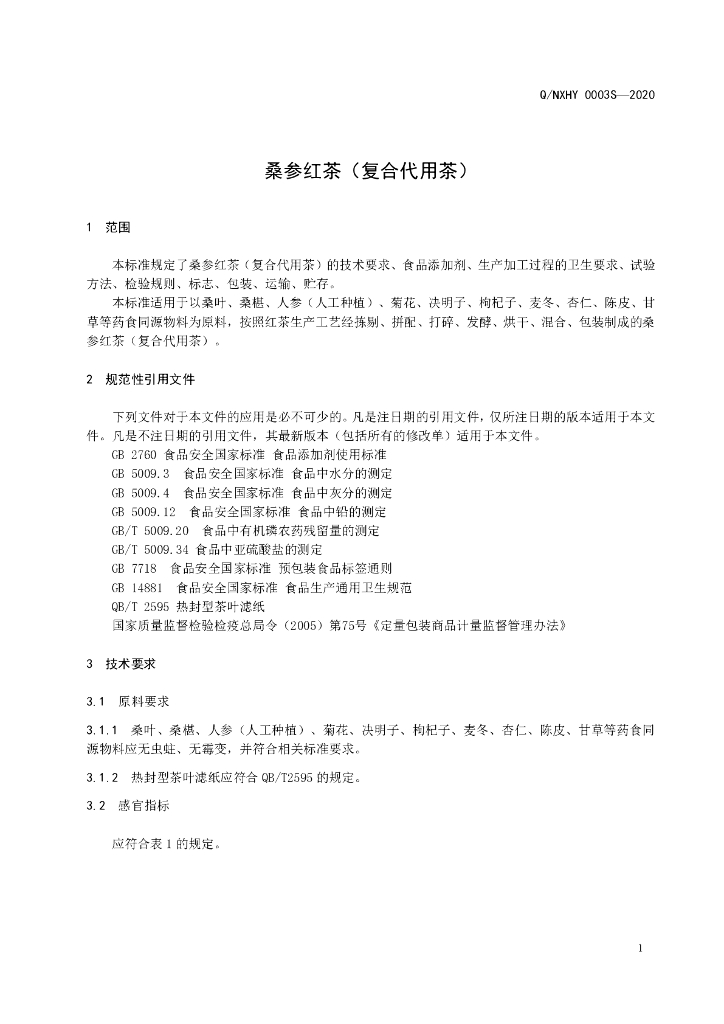 Q/NXHY 0003S—2020

桑参红茶（复合代用茶）

1 范围

本标准规定了桑参红茶（复合代用茶）的技术要求、食品添加剂、生产加工过程的卫生要求、试验方法、检验规则、标志、包装、运输、贮存。

本标准适用于以桑叶、桑椹、人参（人工种植）、菊花、决明子、枸杞子、麦冬、杏仁、陈皮、甘草等药食同源物料为原料，按照红茶生产工艺经拣剔、拼配、打碎、发酵、烘干、混合、包装制成的桑参红茶（复合代用茶）。

2 规范性引用文件

下列文件对于本文件的应用是必不可少的。凡是注日期的引用文件，仅所注日期的版本适用于本文件。凡是不注日期的引用文件，其最新版本（包括所有的修改单）适用于本文件。

GB 2760 食品安全国家标准 食品添加剂使用标准

GB 5009.3 食品安全国家标准 食品中水分的测定

GB 5009.4 食品安全国家标准 食品中灰分的测定

GB 5009.12 食品安全国家标准 食品中铅的测定

GB/T 5009.20 食品中有机磷农药残留量的测定

GB/T 5009.34 食品中亚硫酸盐的测定

GB 7718 食品安全国家标准 预包装食品标签通则

GB 14881 食品安全国家标准 食品生产通用卫生规范

QB/T 2595 热封型茶叶滤纸

国家质量监督检验检疫总局令（2005）第75号《定量包装商品计量监督管理办法》

3 技术要求

3.1 原料要求

3.1.1 桑叶、桑椹、人参（人工种植）、菊花、决明子、枸杞子、麦冬、杏仁、陈皮、甘草等药食同源物料应无虫蛀、无霉变，并符合相关标准要求。

3.1.2 热封型茶叶滤纸应符合QB/T2595的规定。

3.2 感官指标

应符合表1的规定。

1